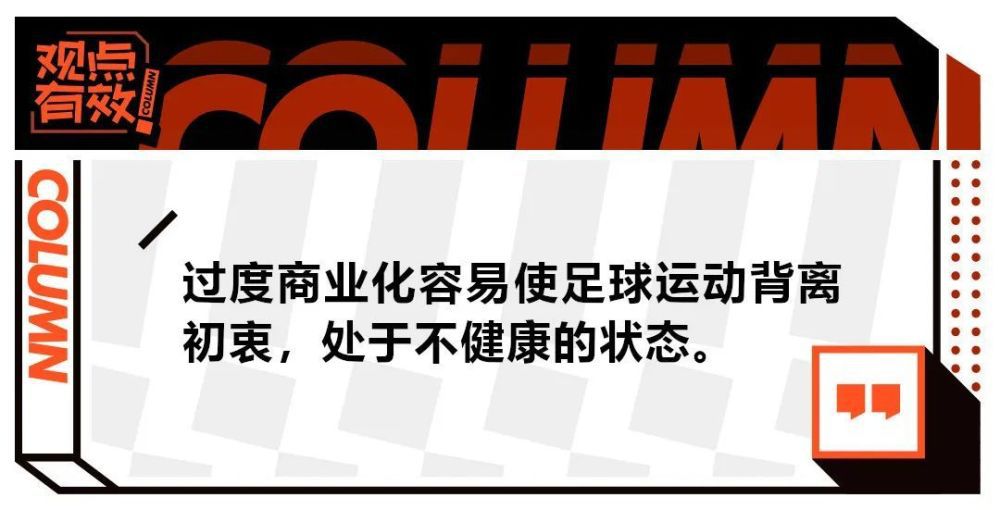 观点有效 COLUMN COLUMN

COLUMN

过度商业化容易使足球运动背离初衷，处于不健康的状态。